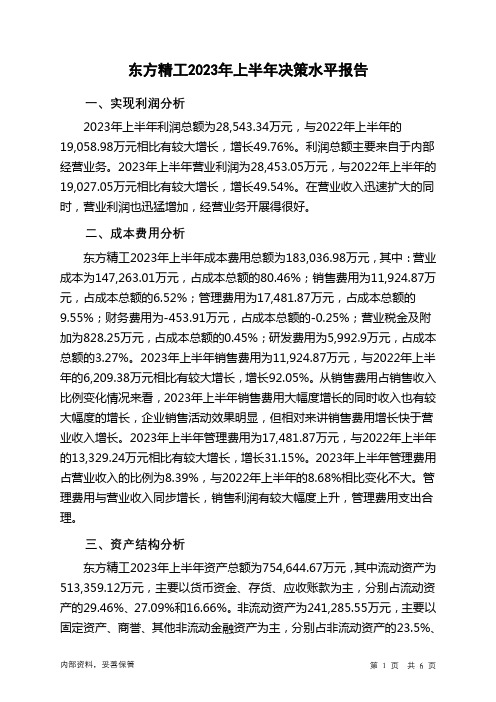 东方精工2023年上半年决策水平报告

一、实现利润分析

2023年上半年利润总额为28,543.34万元，与2022年上半年的19,058.98万元相比有较大增长，增长49.76%。利润总额主要来自于内部经营业务。2023年上半年营业利润为28,453.05万元，与2022年上半年的19,027.05万元相比有较大增长，增长49.54%。在营业收入迅速扩大的同时，营业利润也迅猛增加，经营业务开展得很好。

二、成本费用分析

东方精工2023年上半年成本费用总额为183,036.98万元，其中：营业成本为147,263.01万元，占成本总额的80.46%；销售费用为11,924.87万元，占成本总额的6.52%；管理费用为17,481.87万元，占成本总额的9.55%；财务费用为-453.91万元，占成本总额的-0.25%；营业税金及附加为828.25万元，占成本总额的0.45%；研发费用为5,992.9万元，占成本总额的3.27%。2023年上半年销售费用为11,924.87万元，与2022年上半年的6,209.38万元相比有较大增长，增长92.05%。从销售费用占销售收入比例变化情况来看，2023年上半年销售费用大幅度增长的同时收入也有较大幅度的增长，企业销售活动效果明显，但相对来讲销售费用增长快于营业收入增长。2023年上半年管理费用为17,481.87万元，与2022年上半年的13,329.24万元相比有较大增长，增长31.15%。2023年上半年管理费用占营业收入的比例为8.39%，与2022年上半年的8.68%相比变化不大。管理费用与营业收入同步增长，销售利润有较大幅度上升，管理费用支出合理。

三、资产结构分析

东方精工2023年上半年资产总额为754,644.67万元，其中流动资产为513,359.12万元，主要以货币资金、存货、应收账款为主，分别占流动资产的29.46%、27.09%和16.66%。非流动资产为241,285.55万元，主要以固定资产、商誉、其他非流动金融资产为主，分别占非流动资产的23.5%、

内部资料，妥善保管

第 1 页 共 6 页